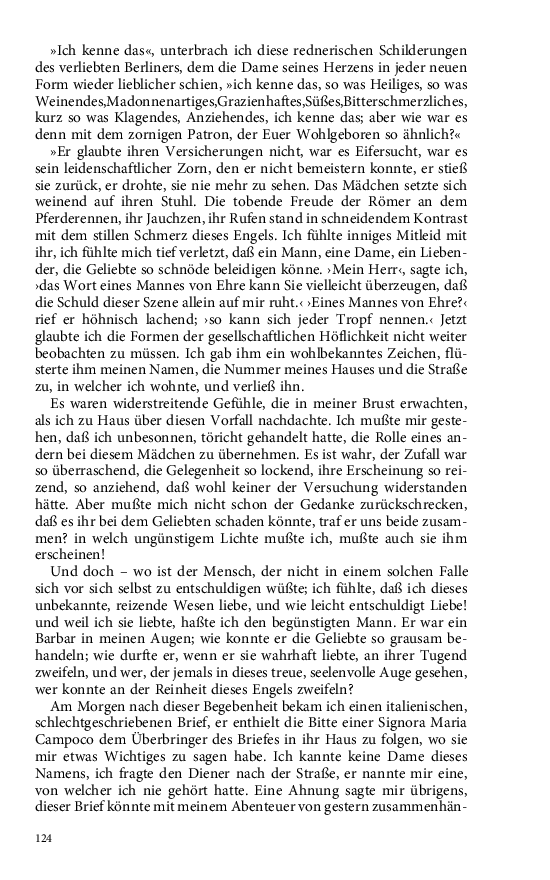 »Ich kenne das«, unterbrach ich diese rednerischen Schilderungen des verliebten Berliners, dem die Dame seines Herzens in jeder neuen Form wieder lieblicher schien, »ich kenne das, so was Heiliges, so was Weinendes,Madonnenartiges,Grazienhaftes,Süßes,Bitterschmerzliches, kurz so was Klagendes, Anziehendes, ich kenne das; aber wie war es denn mit dem zornigen Patron, der Euer Wohlgeboren so ähnlich?«

»Er glaubte ihren Versicherungen nicht, war es Eifersucht, war es sein leidenschaftlicher Zorn, den er nicht bemeistern konnte, er stieß sie zurück, er drohte, sie nie mehr zu sehen. Das Mädchen setzte sich weinend auf ihren Stuhl. Die tobende Freude der Römer an dem Pferderennen, ihr Jauchzen, ihr Rufen stand in schneidendem Kontrast mit dem stillen Schmerz dieses Engels. Ich fühlte inniges Mitleid mit ihr, ich fühlte mich tief verletzt, daß ein Mann, eine Dame, ein Liebender, die Geliebte so schnöde beleidigen könne. ›Mein Herr‹, sagte ich, ›das Wort eines Mannes von Ehre kann Sie vielleicht überzeugen, daß die Schuld dieser Szene allein auf mir ruht.‹ ›Eines Mannes von Ehre?‹ rief er höhnisch lachend; ›so kann sich jeder Tropf nennen.‹ Jetzt glaubte ich die Formen der gesellschaftlichen Höflichkeit nicht weiter beobachten zu müssen. Ich gab ihm ein wohlbekanntes Zeichen, flüsterte ihm meinen Namen, die Nummer meines Hauses und die Straße zu, in welcher ich wohnte, und verließ ihn.

Es waren widerstreitende Gefühle, die in meiner Brust erwachten, als ich zu Haus über diesen Vorfall nachdachte. Ich mußte mir gestehen, daß ich unbesonnen, töricht gehandelt hatte, die Rolle eines andern bei diesem Mädchen zu übernehmen. Es ist wahr, der Zufall war so überraschend, die Gelegenheit so lockend, ihre Erscheinung so reizend, so anziehend, daß wohl keiner der Versuchung widerstanden hätte. Aber mußte mich nicht schon der Gedanke zurückschrecken, daß es ihr bei dem Geliebten schaden könnte, traf er uns beide zusammen? in welch ungünstigem Lichte mußte ich, mußte auch sie ihm erscheinen!

Und doch – wo ist der Mensch, der nicht in einem solchen Falle sich vor sich selbst zu entschuldigen wüßte; ich fühlte, daß ich dieses unbekannte, reizende Wesen liebe, und wie leicht entschuldigt Liebe! und weil ich sie liebte, haßte ich den begünstigten Mann. Er war ein Barbar in meinen Augen; wie konnte er die Geliebte so grausam behandeln; wie durfte er, wenn er sie wahrhaft liebte, an ihrer Tugend zweifeln, und wer, der jemals in dieses treue, seelenvolle Auge gesehen, wer konnte an der Reinheit dieses Engels zweifeln?

Am Morgen nach dieser Begebenheit bekam ich einen italienischen, schlechtgeschriebenen Brief, er enthielt die Bitte einer Signora Maria Campoco dem Überbringer des Briefes in ihr Haus zu folgen, wo sie mir etwas Wichtiges zu sagen habe. Ich kannte keine Dame dieses Namens, ich fragte den Diener nach der Straße, er nannte mir eine, von welcher ich nie gehört hatte. Eine Ahnung sagte mir übrigens, dieser Brief könnte mit meinem Abenteuer von gestern zusammenhän-

124